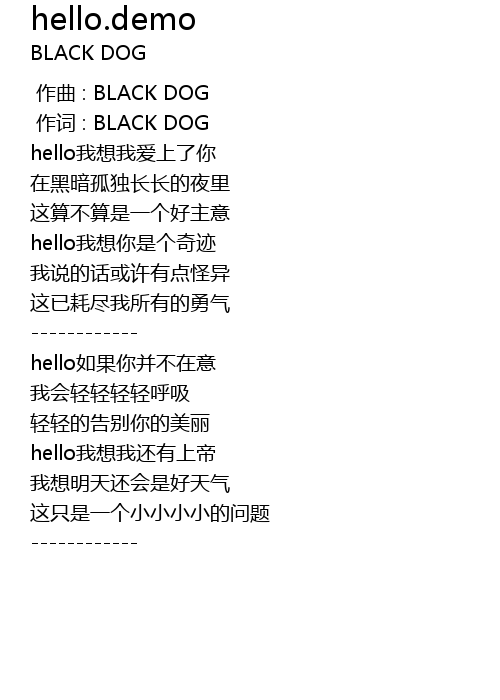 hello.demo
BLACK DOG

作曲 : BLACK DOG
作词 : BLACK DOG
hello我想我爱上了你
在黑暗孤独长长的夜里
这算不算是一个好主意
hello我想你是个奇迹
我说的话或许有点怪异
这已耗尽我所有的勇气
------------
hello如果你并不在意
我会轻轻轻轻呼吸
轻轻的告别你的美丽
hello我想我还有上帝
我想明天还会是好天气
这只是一个小小小小的问题
------------